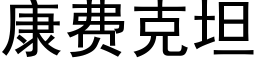 康费克坦